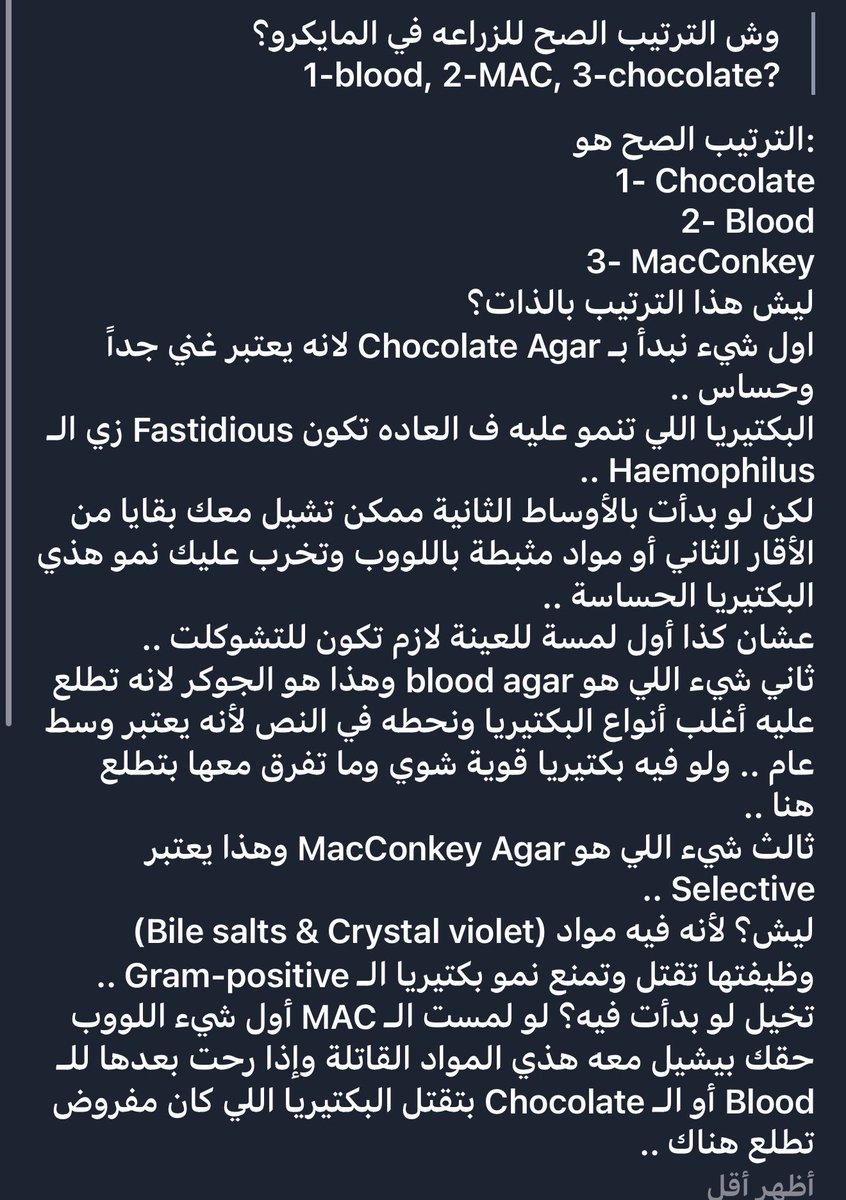 وش الترتيب الصح للزراعه في المايكرو؟
1-blood, 2-MAC, 3-chocolate?

الترتيب الصح هو:
1- Chocolate
2- Blood
3- MacConkey
ليش هذا الترتيب بالذات؟
اول شيء نبدأ بـ Chocolate Agar لانه يعتبر غني جداً وحساس ..
البكتيريا اللي تنمو عليه ف العاده تكون Fastidious زي الـ Haemophilus ..
لكن لو بدأت بالأوساط الثانية ممكن تشيل معك بقايا من الأقار الثاني أو مواد مثبطة باللووب وتخرب عليك نمو هذي البكتيريا الحساسة ..
عشان كذا أول لمسة للعينة لازم تكون للتشوكلت ..
ثاني شيء اللي هو blood agar وهذا هو الجوكر لانه تطلع عليه أغلب أنواع البكتيريا ونحطه في النص لأنه يعتبر وسط عام .. ولو فيه بكتيريا قوية شوي وما تفرق معها بتطلع هنا ..
ثالث شيء اللي هو MacConkey Agar وهذا يعتبر Selective ..
ليش؟ لأنه فيه مواد (Bile salts & Crystal violet) وظيفتها تقتل وتمنع نمو بكتيريا الـ Gram-positive ..
تخيل لو بدأت فيه؟ لو لمست الـ MAC أول شيء اللووب حقك بيشيل معه هذي المواد القاتلة وإذا رحت بعدها للـ Blood أو الـ Chocolate بتقتل البكتيريا اللي كان مفروض تطلع هناك ..
أظهر أقل